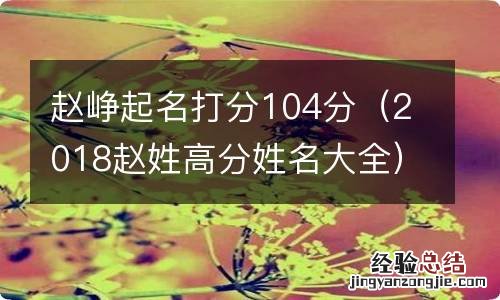 赵峥起名打分104分（2018赵姓高分姓名大全）

经验总结
jingyanzongjie.com